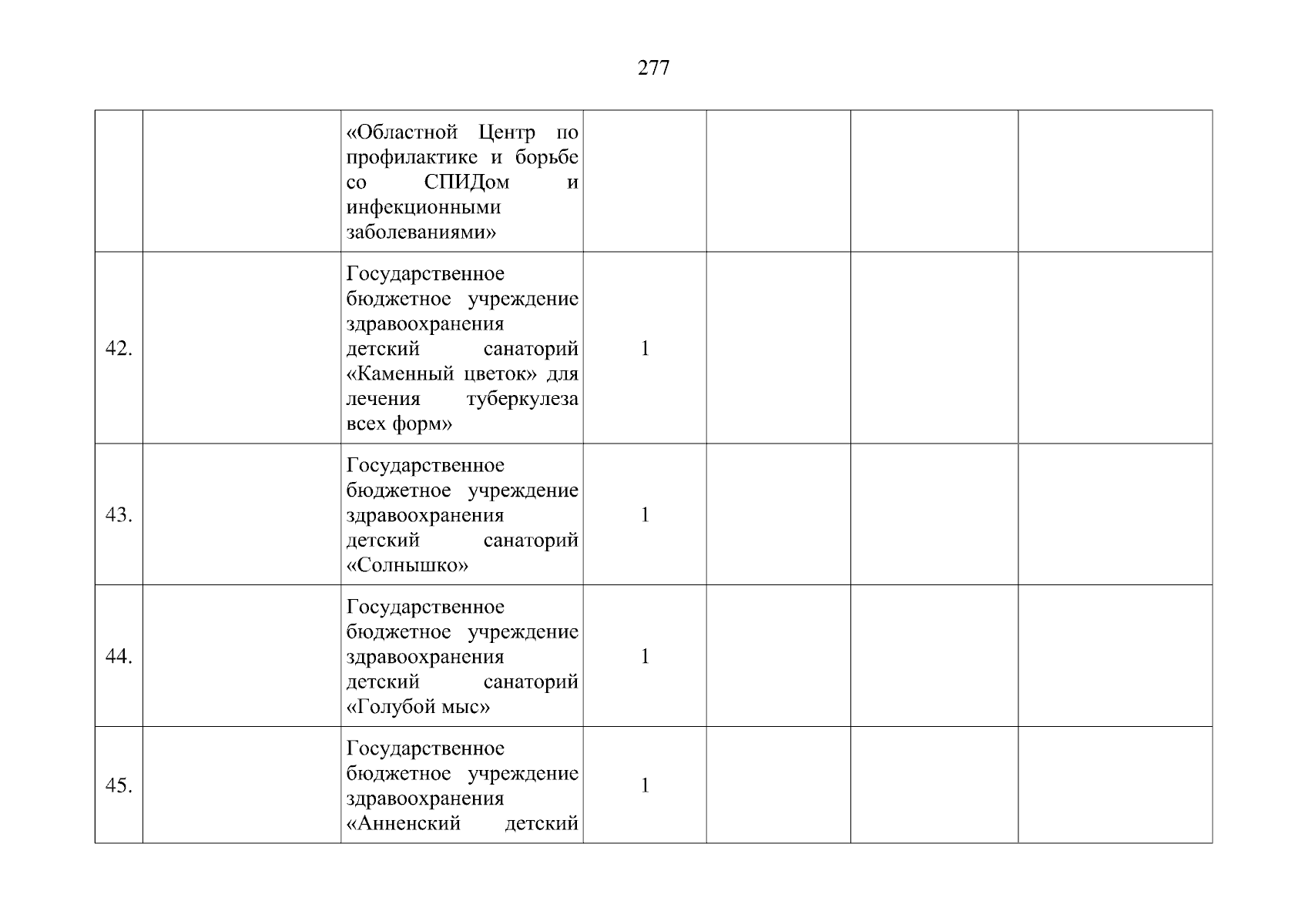 277

| | | | | | | |
|---|---|---|---|---|---|---|
| | | «Областной Центр по профилактике и борьбе со СПИДом и инфекционными заболеваниями» | | | | |
| 42. | | Государственное бюджетное учреждение здравоохранения детский санаторий «Каменный цветок» для лечения туберкулеза всех форм» | 1 | | | |
| 43. | | Государственное бюджетное учреждение здравоохранения детский санаторий «Солнышко» | 1 | | | |
| 44. | | Государственное бюджетное учреждение здравоохранения детский санаторий «Голубой мыс» | 1 | | | |
| 45. | | Государственное бюджетное учреждение здравоохранения «Анненский детский | 1 | | | |